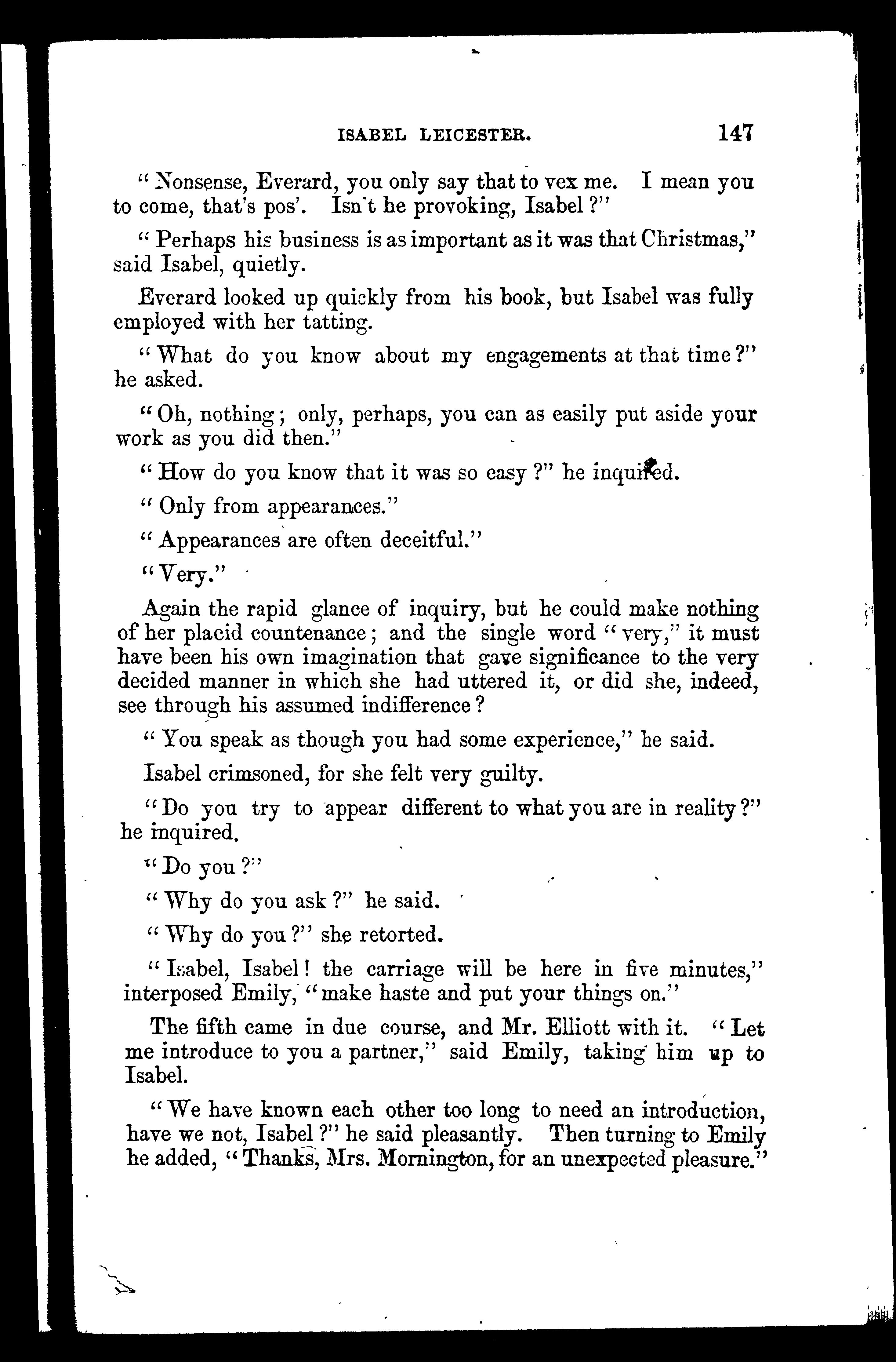 ISABEL LEICESTER. 147

"Nonsense, Everard, you only say that to vex me. I mean you to come, that's pos'. Isn't he provoking, Isabel?"

"Perhaps his business is as important as it was that Christmas," said Isabel, quietly.

Everard looked up quickly from his book, but Isabel was fully employed with her tatting.

"What do you know about my engagements at that time?" he asked.

"Oh, nothing; only, perhaps, you can as easily put aside your work as you did then."

"How do you know that it was so easy?" he inquired.

"Only from appearances."

"Appearances are often deceitful."

"Very."

Again the rapid glance of inquiry, but he could make nothing of her placid countenance; and the single word "very," it must have been his own imagination that gave significance to the very decided manner in which she had uttered it, or did she, indeed, see through his assumed indifference?

"You speak as though you had some experience," he said.

Isabel crimsoned, for she felt very guilty.

"Do you try to appear different to what you are in reality?" he inquired.

"Do you?"

"Why do you ask?" he said.

"Why do you?" she retorted.

"Isabel, Isabel! the carriage will be here in five minutes," interposed Emily, "make haste and put your things on."

The fifth came in due course, and Mr. Elliott with it. "Let me introduce to you a partner," said Emily, taking him up to Isabel.

"We have known each other too long to need an introduction, have we not, Isabel?" he said pleasantly. Then turning to Emily he added, "Thanks, Mrs. Mornington, for an unexpected pleasure."